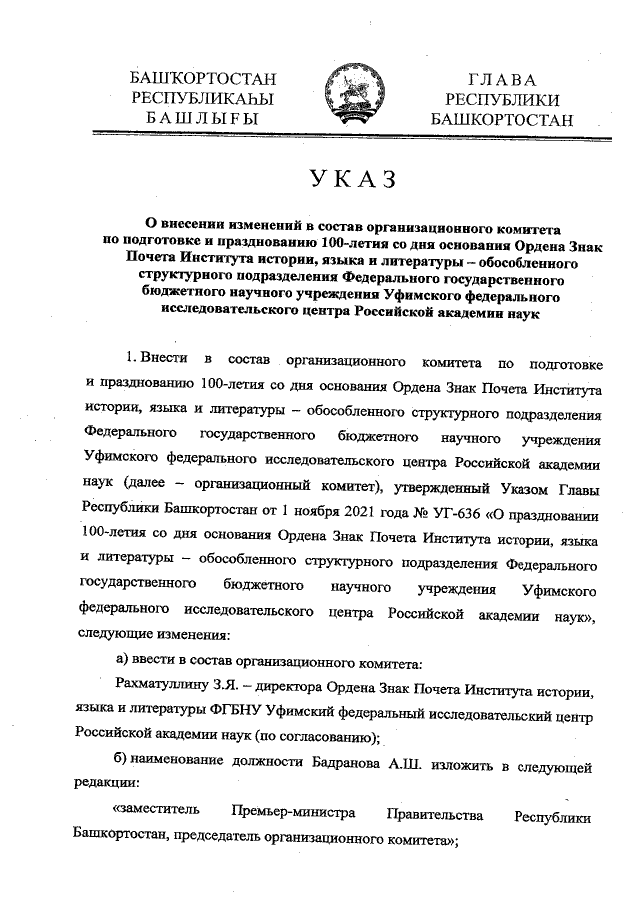 БАШҠОРТОСТАН РЕСПУБЛИКАҺЫ БАШЛЫҒЫ

ГЛАВА РЕСПУБЛИКИ БАШКОРТОСТАН

УКАЗ

О внесении изменений в состав организационного комитета по подготовке и празднованию 100-летия со дня основания Ордена Знак Почета Института истории, языка и литературы – обособленного структурного подразделения Федерального государственного бюджетного научного учреждения Уфимского федерального исследовательского центра Российской академии наук

1. Внести в состав организационного комитета по подготовке и празднованию 100-летия со дня основания Ордена Знак Почета Института истории, языка и литературы – обособленного структурного подразделения Федерального государственного бюджетного научного учреждения Уфимского федерального исследовательского центра Российской академии наук (далее – организационный комитет), утвержденный Указом Главы Республики Башкортостан от 1 ноября 2021 года № УГ-636 «О праздновании 100-летия со дня основания Ордена Знак Почета Института истории, языка и литературы – обособленного структурного подразделения Федерального государственного бюджетного научного учреждения Уфимского федерального исследовательского центра Российской академии наук», следующие изменения:

а) ввести в состав организационного комитета:

Рахматуллину З.Я. – директора Ордена Знак Почета Института истории, языка и литературы ФГБНУ Уфимский федеральный исследовательский центр Российской академии наук (по согласованию);

б) наименование должности Бадранова А.Ш. изложить в следующей редакции:

«заместитель Премьер-министра Правительства Республики Башкортостан, председатель организационного комитета»;